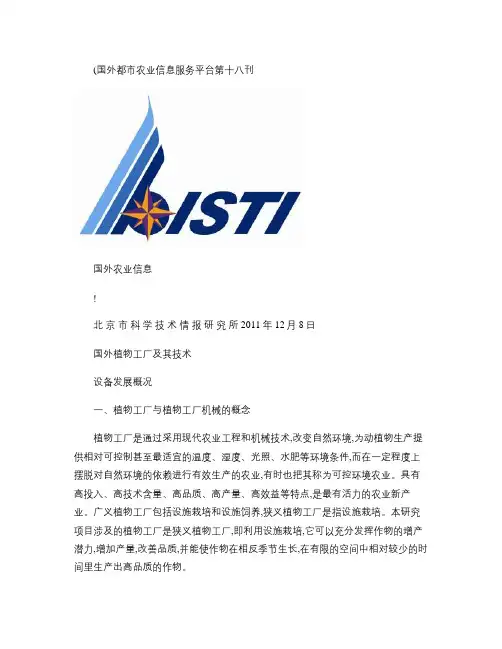 (国外都市农业信息服务平台第十八刊

ISTI

国外农业信息

!

北京市科学技术情报研究所2011年12月8日

国外植物工厂及其技术

设备发展概况

一、植物工厂与植物工厂机械的概念

植物工厂是通过采用现代农业工程和机械技术,改变自然环境,为动植物生产提供相对可控制甚至最适宜的温度、湿度、光照、水肥等环境条件,而在一定程度上摆脱对自然环境的依赖进行有效生产的农业,有时也把其称为可控环境农业。具有高投入、高技术含量、高品质、高产量、高效益等特点,是最有活力的农业新产业。广义植物工厂包括设施栽培和设施饲养,狭义植物工厂是指设施栽培。本研究项目涉及的植物工厂是狭义植物工厂,即利用设施栽培,它可以充分发挥作物的增产潜力,增加产量,改善品质,并能使作物在相反季节生长,在有限的空间中相对较少的时间里生产出高品质的作物。